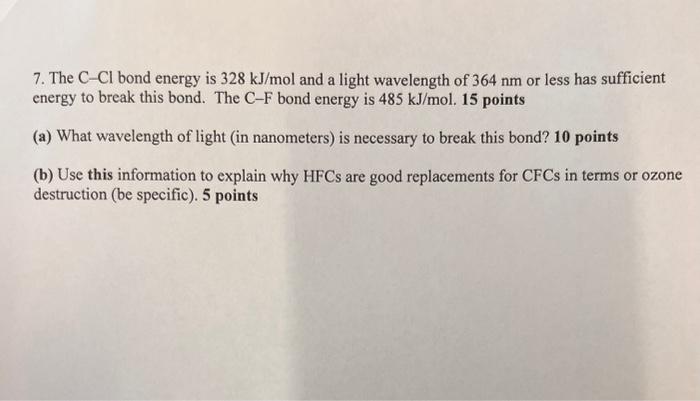 7. The C–Cl bond energy is 328 kJ/mol and a light wavelength of 364 nm or less has sufficient energy to break this bond. The C–F bond energy is 485 kJ/mol. 15 points

(a) What wavelength of light (in nanometers) is necessary to break this bond? 10 points

(b) Use this information to explain why HFCs are good replacements for CFCs in terms or ozone destruction (be specific). 5 points